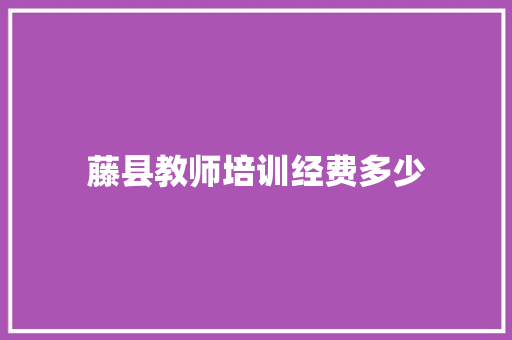 藤县教师培训经费多少